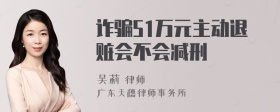 诈骗51万元主动退赃会不会减刑

吴莉 律师
广东天穗律师事务所